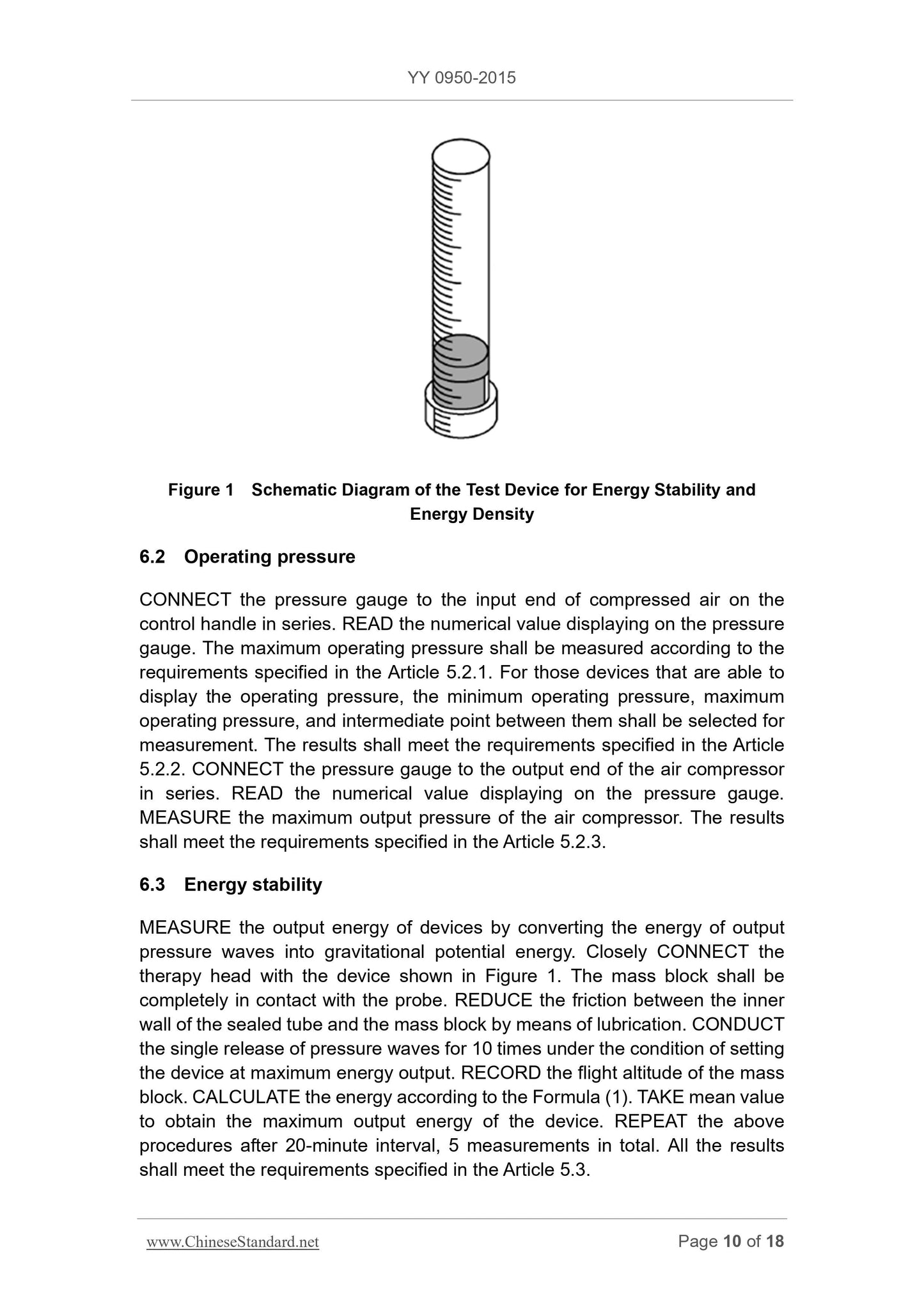 YY 0950-2015

Figure 1 Schematic Diagram of the Test Device for Energy Stability and Energy Density

6.2 Operating pressure

CONNECT the pressure gauge to the input end of compressed air on the control handle in series. READ the numerical value displaying on the pressure gauge. The maximum operating pressure shall be measured according to the requirements specified in the Article 5.2.1. For those devices that are able to display the operating pressure, the minimum operating pressure, maximum operating pressure, and intermediate point between them shall be selected for measurement. The results shall meet the requirements specified in the Article 5.2.2. CONNECT the pressure gauge to the output end of the air compressor in series. READ the numerical value displaying on the pressure gauge. MEASURE the maximum output pressure of the air compressor. The results shall meet the requirements specified in the Article 5.2.3.

6.3 Energy stability

MEASURE the output energy of devices by converting the energy of output pressure waves into gravitational potential energy. Closely CONNECT the therapy head with the device shown in Figure 1. The mass block shall be completely in contact with the probe. REDUCE the friction between the inner wall of the sealed tube and the mass block by means of lubrication. CONDUCT the single release of pressure waves for 10 times under the condition of setting the device at maximum energy output. RECORD the flight altitude of the mass block. CALCULATE the energy according to the Formula (1). TAKE mean value to obtain the maximum output energy of the device. REPEAT the above procedures after 20-minute interval, 5 measurements in total. All the results shall meet the requirements specified in the Article 5.3.

www.ChineseStandard.net Page 10 of 18